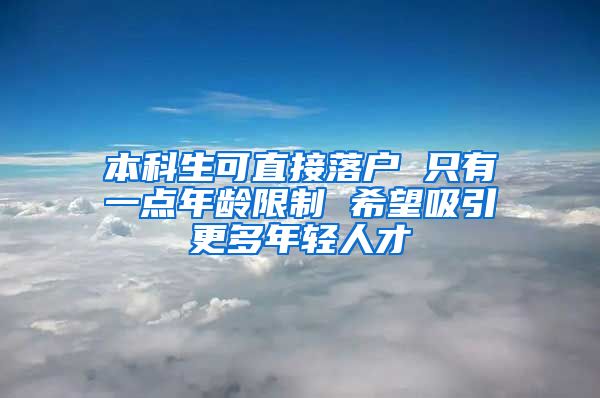 本科生可直接落户 只有一点年龄限制 希望吸引更多年轻人才